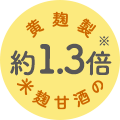 黄麹製

約1.3倍※

米麹甘酒の